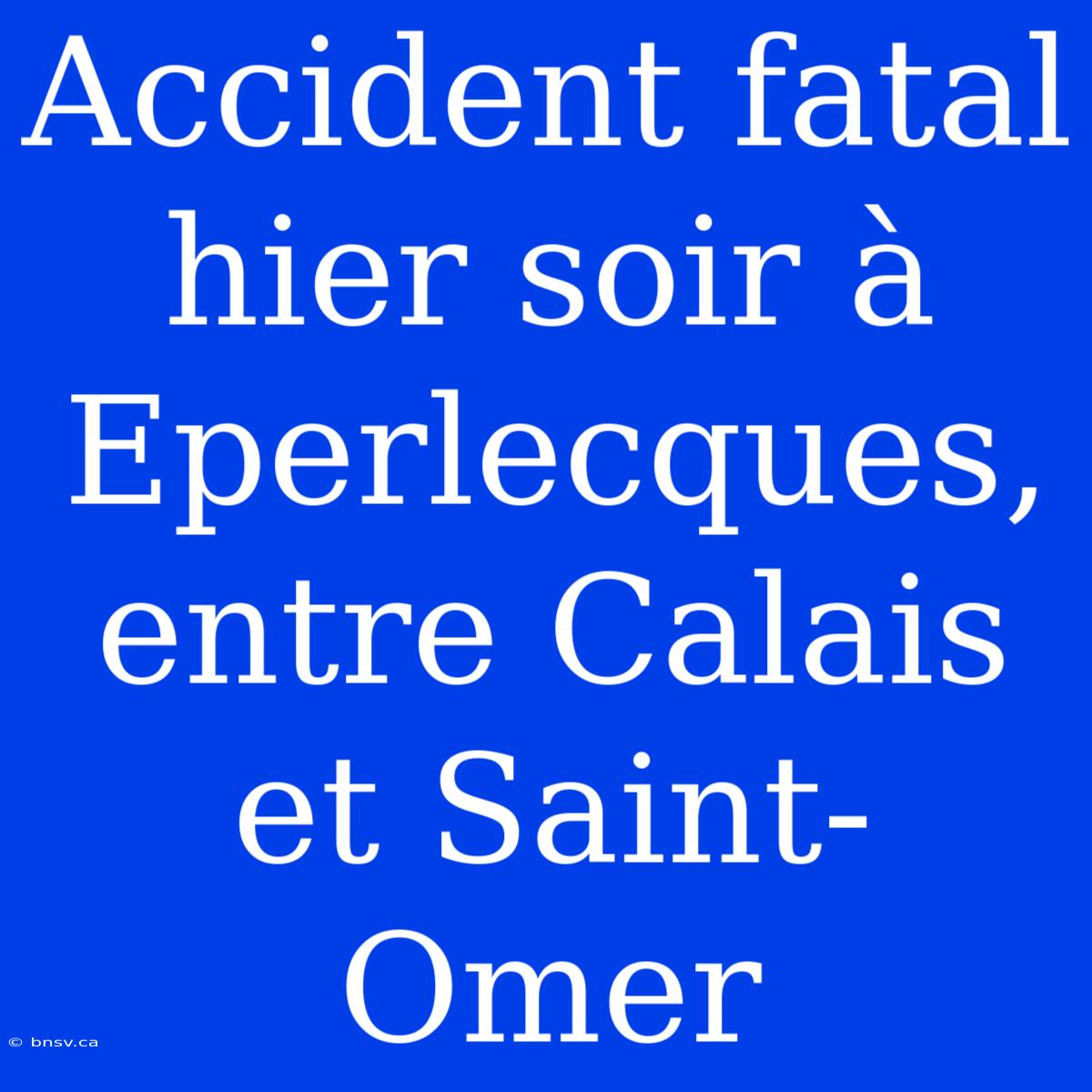 Accident fatal hier soir à Eperlecques, entre Calais et Saint-Omer

© bnsv.ca